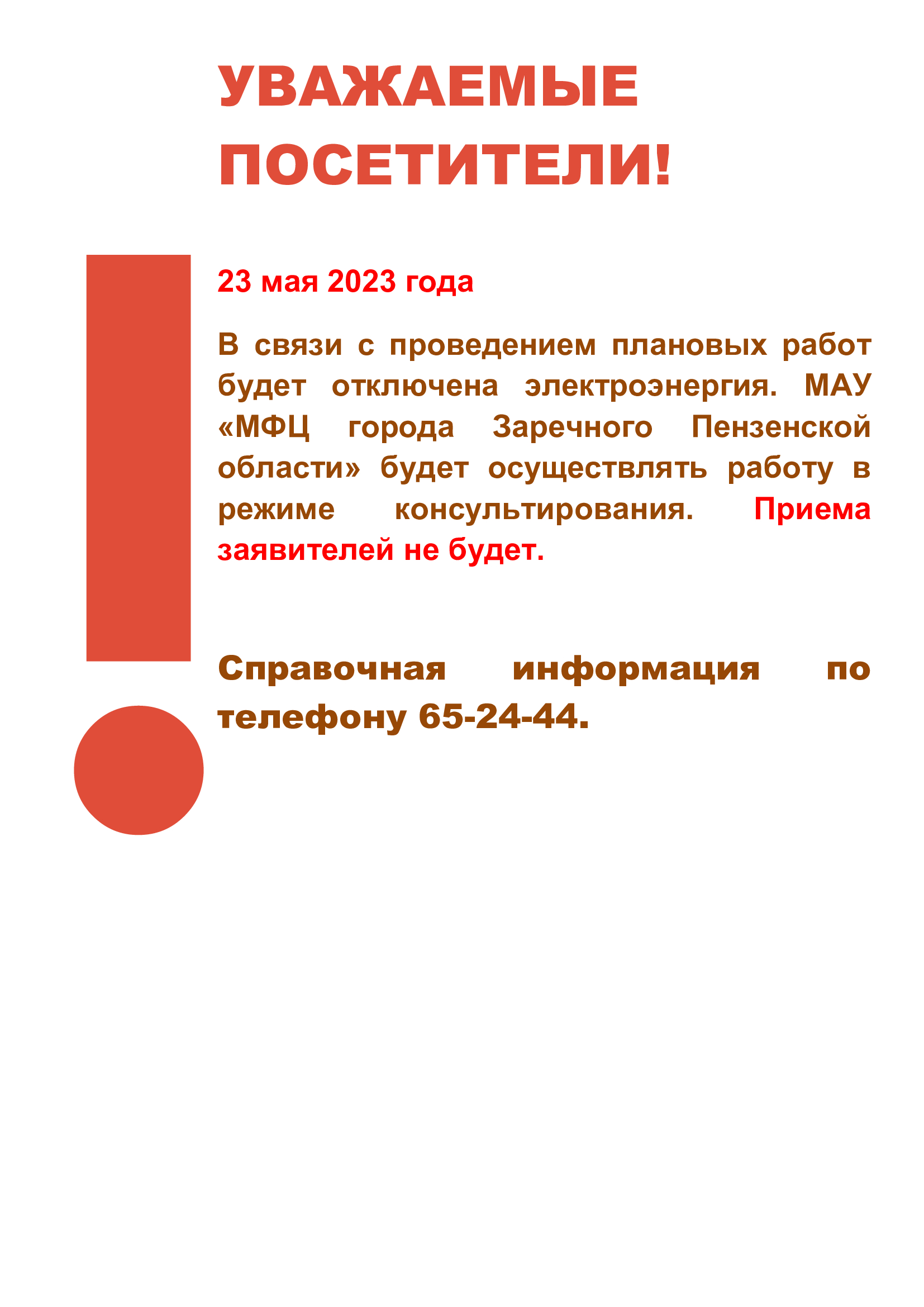 УВАЖАЕМЫЕ ПОСЕТИТЕЛИ!

23 мая 2023 года

В связи с проведением плановых работ будет отключена электроэнергия. МАУ «МФЦ города Заречного Пензенской области» будет осуществлять работу в режиме консультирования. Приема заявителей не будет.

Справочная информация по телефону 65-24-44.